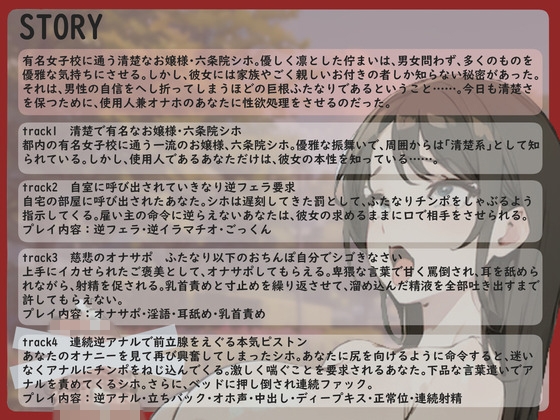 STORY

有名女子校に通う清楚なお嬢様・六条院シホ。優しく凛とした佇まいは、男女問わず、多くのものを優雅な気持ちにさせる。しかし、彼女には家族やごく親しいお付きの者しか知らない秘密があった。それは、男性の自信をへし折ってしまうほどの巨根ふたなりであるということ……。今日も清楚さを保つために、使用人兼オナホのあなたに性欲処理をさせるのだった。

track1　清楚で有名なお嬢様・六条院シホ
都内の有名女子校に通う一流のお嬢様、六条院シホ。優雅な振舞いで、周囲からは「清楚系」として知られている。しかし、使用人であるあなただけは、彼女の本性を知っている……。

track2　自室に呼び出されていきなり逆フェラ要求
自宅の部屋に呼び出されたあなた。シホは遅刻してきた罰として、ふたなりチンポをしゃぶるよう指示してくる。雇い主の命令に逆らえないあなたは、彼女の求めるままに口で相手をさせられる。
プレイ内容：逆フェラ・逆イラマチオ・ごっくん

track3　慈悲のオナサポ　ふたなり以下のおちんぽ自分でシゴきなさい
上手にイカせられたご褒美として、オナサポしてもらえる。卑猥な言葉で甘く罵倒され、耳を舐められながら、射精を促される。乳首責めと寸止めを繰り返させて、溜め込んだ精液を全部吐き出すまで許してもらえない。
プレイ内容：オナサポ・淫語・耳舐め・乳首責め

track4　連続逆アナルで前立腺をえぐる本気ピストン
あなたのオナニーを見て再び興奮してしまったシホ。あなたに尻を向けるように命令すると、迷いなくアナルにチンポをねじ込んでくる。激しく喘ぐことを要求されるあなた。下品な言葉遣いでアナルを責めてくるシホ。さらに、ベッドに押し倒され連続ファック。
プレイ内容：逆アナル・立ちバック・オホ声・中出し・ディープキス・正常位・連続射精